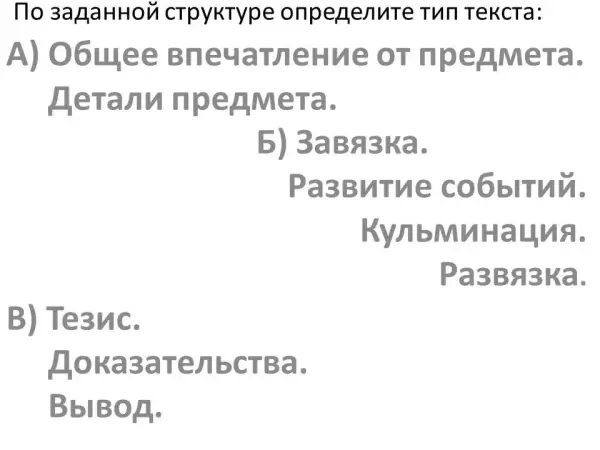 По заданной структуре определите тип текста:

А) Общее впечатление от предмета.
Детали предмета.

Б) Завязка.
Развитие событий.
Кульминация.
Развязка.

В) Тезис.
Доказательства.
Вывод.